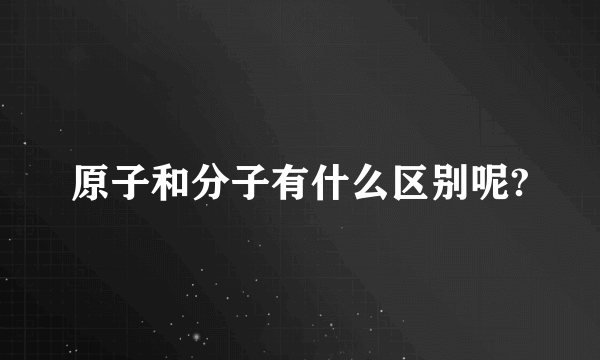 原子和分子有什么区别呢?